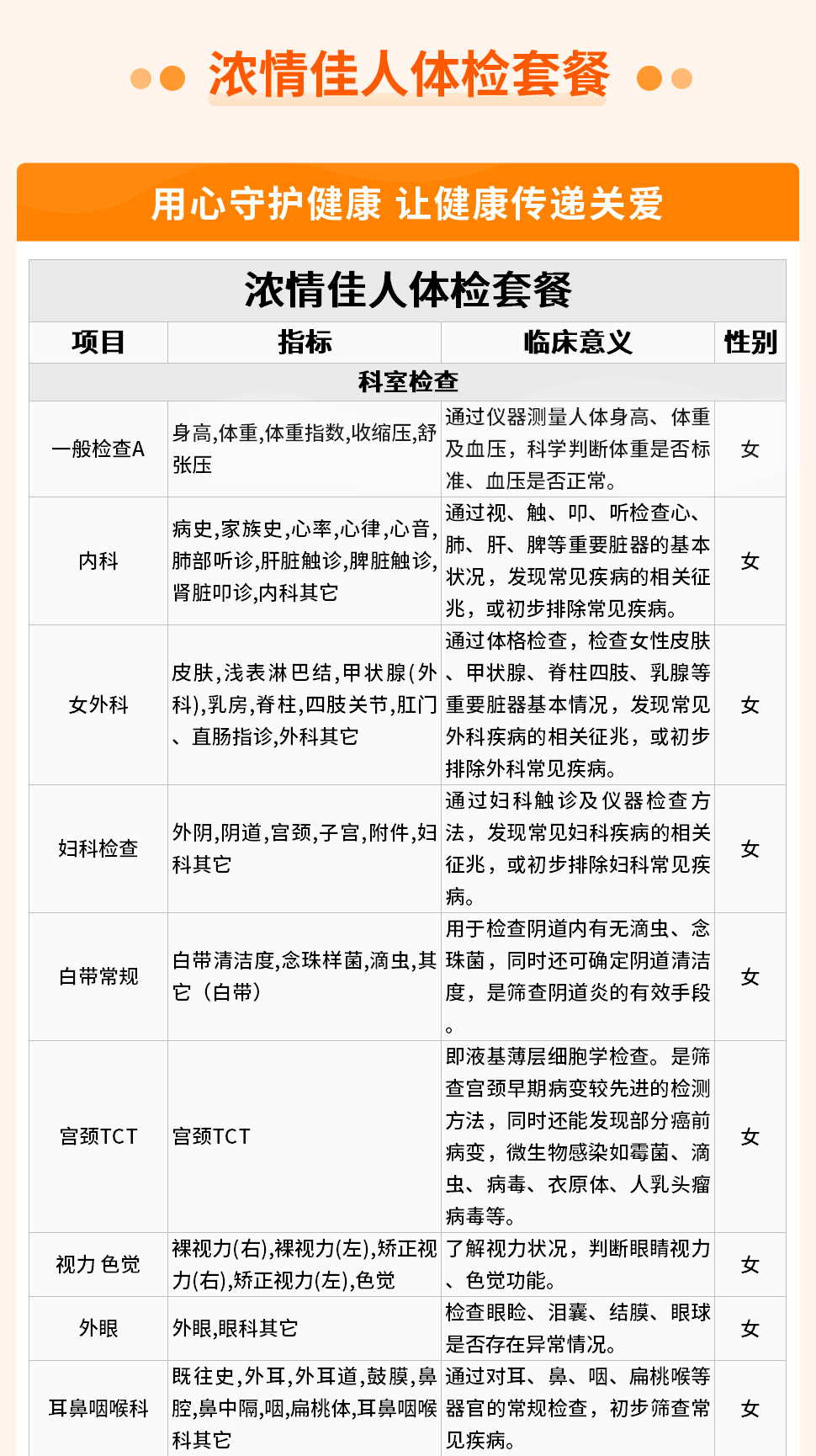 浓情佳人体检套餐

用心守护健康 让健康传递关爱

浓情佳人体检套餐

| 项目 | 指标 | 临床意义 | 性别 |
|---|---|---|---|
| 科室检查 | | | |
| 一般检查A | 身高,体重,体重指数,收缩压,舒张压 | 通过仪器测量人体身高、体重及血压，科学判断体重是否标准、血压是否正常。 | 女 |
| 内科 | 病史,家族史,心率,心律,心音,肺部听诊,肝脏触诊,脾脏触诊,肾脏叩诊,内科其它 | 通过视、触、叩、听检查心、肺、肝、脾等重要脏器的基本状况，发现常见疾病的相关征兆，或初步排除常见疾病。 | 女 |
| 女外科 | 皮肤,浅表淋巴结,甲状腺(外科),乳房,脊柱,四肢关节,肛门、直肠指诊,外科其它 | 通过体格检查，检查女性皮肤、甲状腺、脊柱四肢、乳腺等重要脏器基本情况，发现常见外科疾病的相关征兆，或初步排除外科常见疾病。 | 女 |
| 妇科检查 | 外阴,阴道,宫颈,子宫,附件,妇科其它 | 通过妇科触诊及仪器检查方法，发现常见妇科疾病的相关征兆，或初步排除妇科常见疾病。 | 女 |
| 白带常规 | 白带清洁度,念珠样菌,滴虫,其它（白带） | 用于检查阴道内有无滴虫、念珠菌，同时还可确定阴道清洁度，是筛查阴道炎的有效手段。 | 女 |
| 宫颈TCT | 宫颈TCT | 即液基薄层细胞学检查。是筛查宫颈早期病变较先进的检测方法，同时还能发现部分癌前病变，微生物感染如霉菌、滴虫、病毒、衣原体、人乳头瘤病毒等。 | 女 |
| 视力 色觉 | 裸视力(右),裸视力(左),矫正视力(右),矫正视力(左),色觉 | 了解视力状况，判断眼睛视力、色觉功能。 | 女 |
| 外眼 | 外眼,眼科其它 | 检查眼睑、泪囊、结膜、眼球是否存在异常情况。 | 女 |
| 耳鼻咽喉科 | 既往史,外耳,外耳道,鼓膜,鼻腔,鼻中隔,咽,扁桃体,耳鼻咽喉科其它 | 通过对耳、鼻、咽、扁桃喉等器官的常规检查，初步筛查常见疾病。 | 女 |